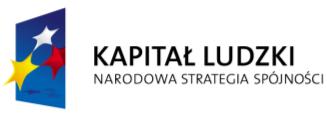 KAPITAŁ LUDZKI
NARODOWA STRATEGIA SPÓJNOŚCI